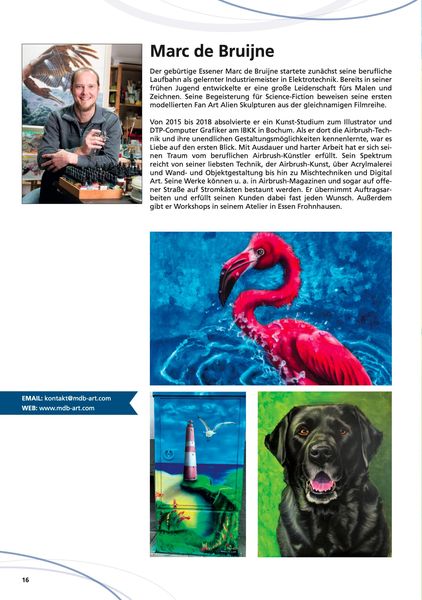 Marc de Bruijne

Der gebürtige Essener Marc de Bruijne startete zunächst seine berufliche Laufbahn als gelernter Industriemeister in Elektrotechnik. Bereits in seiner frühen Jugend entwickelte er eine große Leidenschaft fürs Malen und Zeichnen. Seine Begeisterung für Science-Fiction beweisen seine ersten modellierten Fan Art Alien Skulpturen aus der gleichnamigen Filmreihe.

Von 2015 bis 2018 absolvierte er ein Kunst-Studium zum Illustrator und DTP-Computer Grafiker am IBKK in Bochum. Als er dort die Airbrush-Technik und ihre unendlichen Gestaltungsmöglichkeiten kennenlernte, war es Liebe auf den ersten Blick. Mit Ausdauer und harter Arbeit hat er sich seinen Traum vom beruflichen Airbrush-Künstler erfüllt. Sein Spektrum reicht von seiner liebsten Technik, der Airbrush-Kunst, über Acrylmalerei und Wand- und Objektgestaltung bis hin zu Mischtechniken und Digital Art. Seine Werke können u. a. in Airbrush-Magazinen und sogar auf offener Straße auf Stromkästen bestaunt werden. Er übernimmt Auftragsarbeiten und erfüllt seinen Kunden dabei fast jeden Wunsch. Außerdem gibt er Workshops in seinem Atelier in Essen Frohnhausen.

EMAIL: kontakt@mdb-art.com
WEB: www.mdb-art.com

16